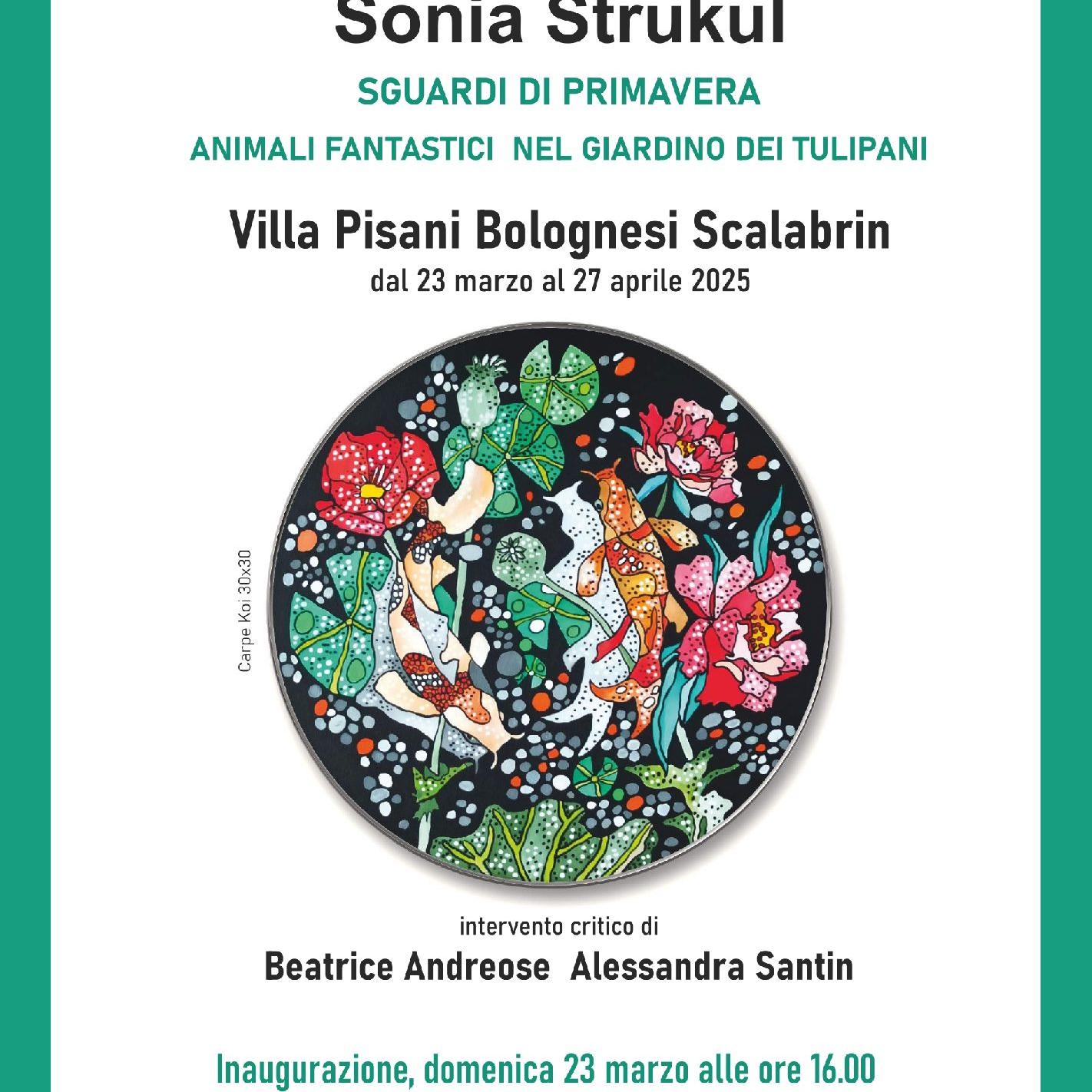 Sonia Strukul

SGUARDI DI PRIMAVERA

ANIMALI FANTASTICI NEL GIARDINO DEI TULIPANI

Villa Pisani Bolognesi Scalabrin

dal 23 marzo al 27 aprile 2025

Carpe Koi 30x30

intervento critico di

Beatrice Andreose Alessandra Santin

Inaugurazione, domenica 23 marzo alle ore 16.00